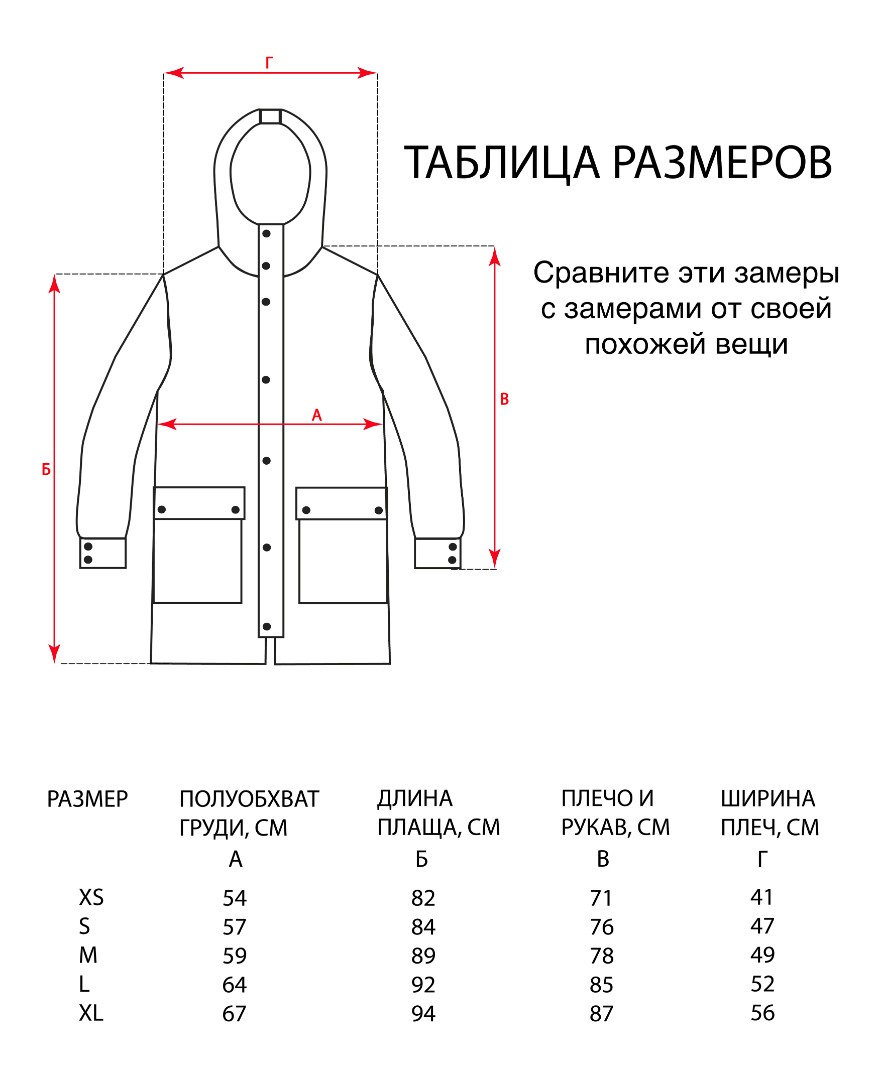 Г

ТАБЛИЦА РАЗМЕРОВ

Сравните эти замеры с замерами от своей похожей вещи

В

А

Б

| РАЗМЕР | ПОЛУОБХВАТ ГРУДИ, СМ А | ДЛИНА ПЛАЩА, СМ Б | ПЛЕЧО И РУКАВ, СМ В | ШИРИНА ПЛЕЧ, СМ Г |
|---|---|---|---|---|
| XS | 54 | 82 | 71 | 41 |
| S | 57 | 84 | 76 | 47 |
| M | 59 | 89 | 78 | 49 |
| L | 64 | 92 | 85 | 52 |
| XL | 67 | 94 | 87 | 56 |